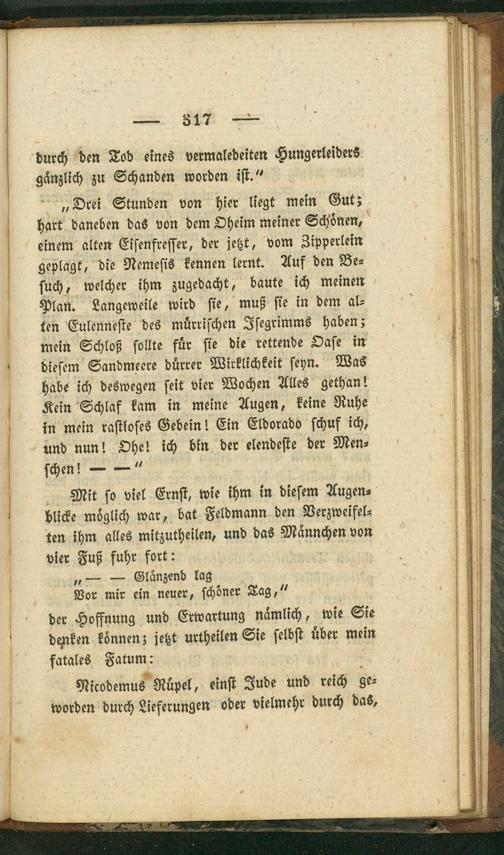 — 317 —

durch den Tod eines vermaledeiten Hungerleiders gänzlich zu Schanden worden ist."

„Drei Stunden von hier liegt mein Gut; hart daneben das von dem Oheim meiner Schönen, einem alten Eisenfresser, der jetzt, vom Zipperlein geplagt, die Nemesis kennen lernt. Auf den Besuch, welcher ihm zugedacht, baute ich meinen Plan. Langeweile wird sie, muß sie in dem alten Eulenneste des mürrischen Isegrimms haben; mein Schloß sollte für sie die rettende Oase in diesem Sandmeere dürrer Wirklichkeit seyn. Was habe ich deswegen seit vier Wochen Alles gethan! Kein Schlaf kam in meine Augen, keine Ruhe in mein rastloses Gebein! Ein Eldorado schuf ich, und nun! Ohe! ich bin der elendeste der Menschen! — —"

Mit so viel Ernst, wie ihm in diesem Augenblicke möglich war, bat Feldmann den Verzweifelten ihm alles mitzutheilen, und das Männchen von vier Fuß fuhr fort:

„— — Glänzend lag
Vor mir ein neuer, schöner Tag,"

der Hoffnung und Erwartung nämlich, wie Sie denken können; jetzt urtheilen Sie selbst über mein fatales Fatum:

Nicodemus Rüpel, einst Jude und reich geworden durch Lieferungen oder vielmehr durch das,